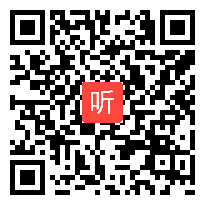 听